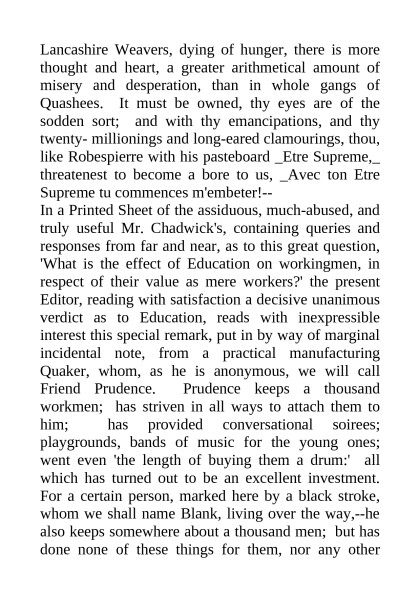 Lancashire Weavers, dying of hunger, there is more thought and heart, a greater arithmetical amount of misery and desperation, than in whole gangs of Quashees. It must be owned, thy eyes are of the sodden sort; and with thy emancipations, and thy twenty- millionings and long-eared clamourings, thou, like Robespierre with his pasteboard _Etre Supreme,_ threatenest to become a bore to us, _Avec ton Etre Supreme tu commences m'embeter!--
In a Printed Sheet of the assiduous, much-abused, and truly useful Mr. Chadwick's, containing queries and responses from far and near, as to this great question, 'What is the effect of Education on workingmen, in respect of their value as mere workers?' the present Editor, reading with satisfaction a decisive unanimous verdict as to Education, reads with inexpressible interest this special remark, put in by way of marginal incidental note, from a practical manufacturing Quaker, whom, as he is anonymous, we will call Friend Prudence. Prudence keeps a thousand workmen; has striven in all ways to attach them to him; has provided conversational soirees; playgrounds, bands of music for the young ones; went even 'the length of buying them a drum:' all which has turned out to be an excellent investment. For a certain person, marked here by a black stroke, whom we shall name Blank, living over the way,--he also keeps somewhere about a thousand men; but has done none of these things for them, nor any other